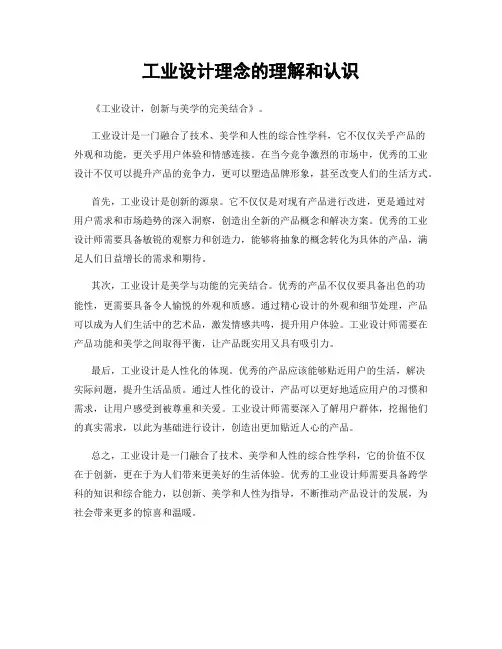 工业设计理念的理解和认识

《工业设计，创新与美学的完美结合》。

工业设计是一门融合了技术、美学和人性的综合性学科，它不仅仅关乎产品的外观和功能，更关乎用户体验和情感连接。在当今竞争激烈的市场中，优秀的工业设计不仅可以提升产品的竞争力，更可以塑造品牌形象，甚至改变人们的生活方式。

首先，工业设计是创新的源泉。它不仅仅是对现有产品进行改进，更是通过对用户需求和市场趋势的深入洞察，创造出全新的产品概念和解决方案。优秀的工业设计师需要具备敏锐的观察力和创造力，能够将抽象的概念转化为具体的产品，满足人们日益增长的需求和期待。

其次，工业设计是美学与功能的完美结合。优秀的产品不仅仅要具备出色的功能性，更需要具备令人愉悦的外观和质感。通过精心设计的外观和细节处理，产品可以成为人们生活中的艺术品，激发情感共鸣，提升用户体验。工业设计师需要在产品功能和美学之间取得平衡，让产品既实用又具有吸引力。

最后，工业设计是人性化的体现。优秀的产品应该能够贴近用户的生活，解决实际问题，提升生活品质。通过人性化的设计，产品可以更好地适应用户的习惯和需求，让用户感受到被尊重和关爱。工业设计师需要深入了解用户群体，挖掘他们的真实需求，以此为基础进行设计，创造出更加贴近人心的产品。

总之，工业设计是一门融合了技术、美学和人性的综合性学科，它的价值不仅在于创新，更在于为人们带来更美好的生活体验。优秀的工业设计师需要具备跨学科的知识和综合能力，以创新、美学和人性为指导，不断推动产品设计的发展，为社会带来更多的惊喜和温暖。